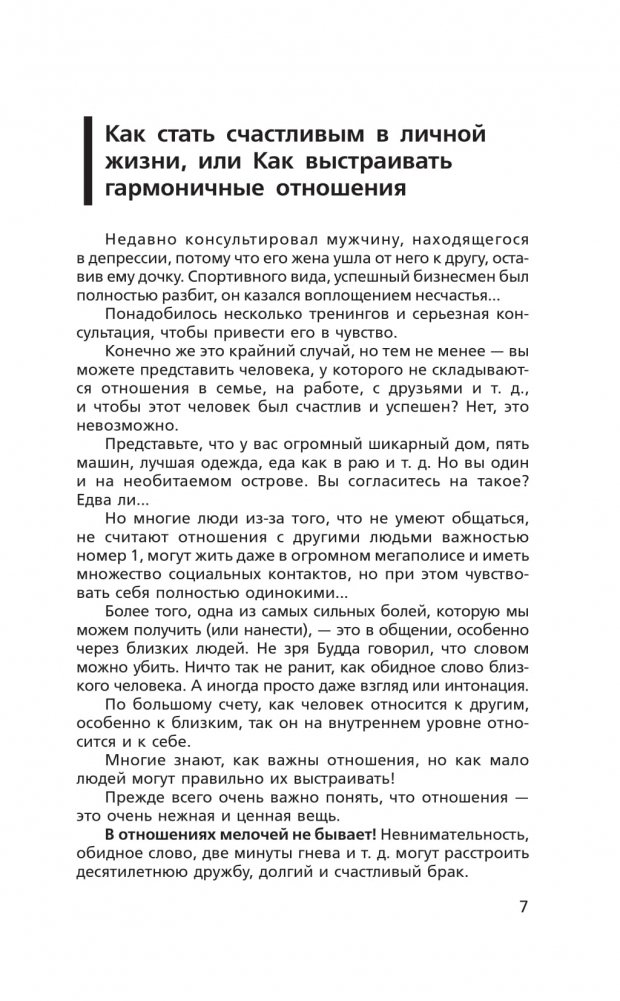 Как стать счастливым в личной жизни, или Как выстраивать гармоничные отношения

Недавно консультировал мужчину, находящегося в депрессии, потому что его жена ушла от него к другу, оставив ему дочку. Спортивного вида, успешный бизнесмен был полностью разбит, он казался воплощением несчастья...

Понадобилось несколько тренингов и серьезная консультация, чтобы привести его в чувство.

Конечно же это крайний случай, но тем не менее — вы можете представить человека, у которого не складываются отношения в семье, на работе, с друзьями и т. д., и чтобы этот человек был счастлив и успешен? Нет, это невозможно.

Представьте, что у вас огромный шикарный дом, пять машин, лучшая одежда, еда как в раю и т. д. Но вы один и на необитаемом острове. Вы согласитесь на такое? Едва ли...

Но многие люди из-за того, что не умеют общаться, не считают отношения с другими людьми важностью номер 1, могут жить даже в огромном мегаполисе и иметь множество социальных контактов, но при этом чувствовать себя полностью одинокими...

Более того, одна из самых сильных болей, которую мы можем получить (или нанести), — это в общении, особенно через близких людей. Не зря Будда говорил, что словом можно убить. Ничто так не ранит, как обидное слово близкого человека. А иногда просто даже взгляд или интонация.

По большому счету, как человек относится к другим, особенно к близким, так он на внутреннем уровне относится и к себе.

Многие знают, как важны отношения, но как мало людей могут правильно их выстраивать!

Прежде всего очень важно понять, что отношения — это очень нежная и ценная вещь.

**В отношениях мелочей не бывает!** Невнимательность, обидное слово, две минуты гнева и т. д. могут расстроить десятилетнюю дружбу, долгий и счастливый брак.

7